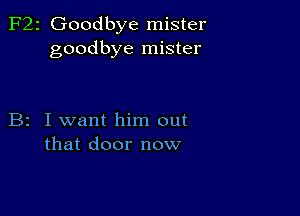 F2: Goodbye mister
goodbye mister

B: I want him out
that door now